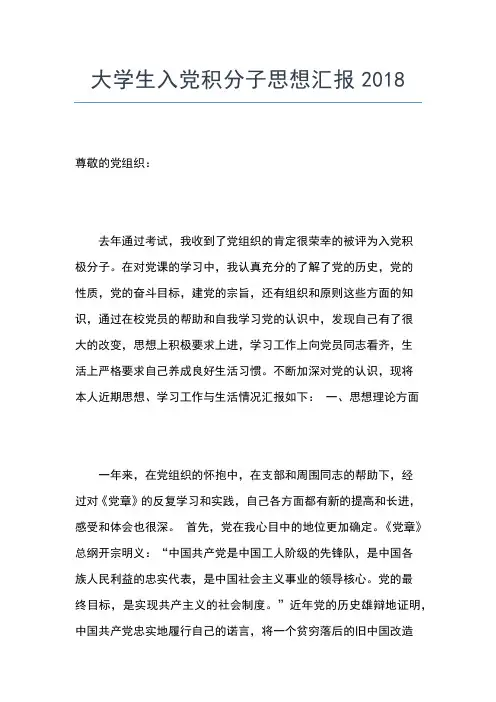 大学生入党积分子思想汇报 2018

尊敬的党组织：

去年通过考试，我收到了党组织的肯定很荣幸的被评为入党积极分子。在对党课的学习中，我认真充分的了解了党的历史，党的性质，党的奋斗目标，建党的宗旨，还有组织和原则这些方面的知识，通过在校党员的帮助和自我学习党的认识中，发现自己有了很大的改变，思想上积极要求上进，学习工作上向党员同志看齐，生活上严格要求自己养成良好生活习惯。不断加深对党的认识，现将本人近期思想、学习工作与生活情况汇报如下：　一、思想理论方面

一年来，在党组织的怀抱中，在支部和周围同志的帮助下，经过对《党章》的反复学习和实践，自己各方面都有新的提高和长进，感受和体会也很深。　首先，党在我心目中的地位更加确定。《党章》总纲开宗明义：“中国共产党是中国工人阶级的先锋队，是中国各族人民利益的忠实代表，是中国社会主义事业的领导核心。党的最终目标，是实现共产主义的社会制度。”近年党的历史雄辩地证明，中国共产党忠实地履行自己的诺言，将一个贫穷落后的旧中国改造